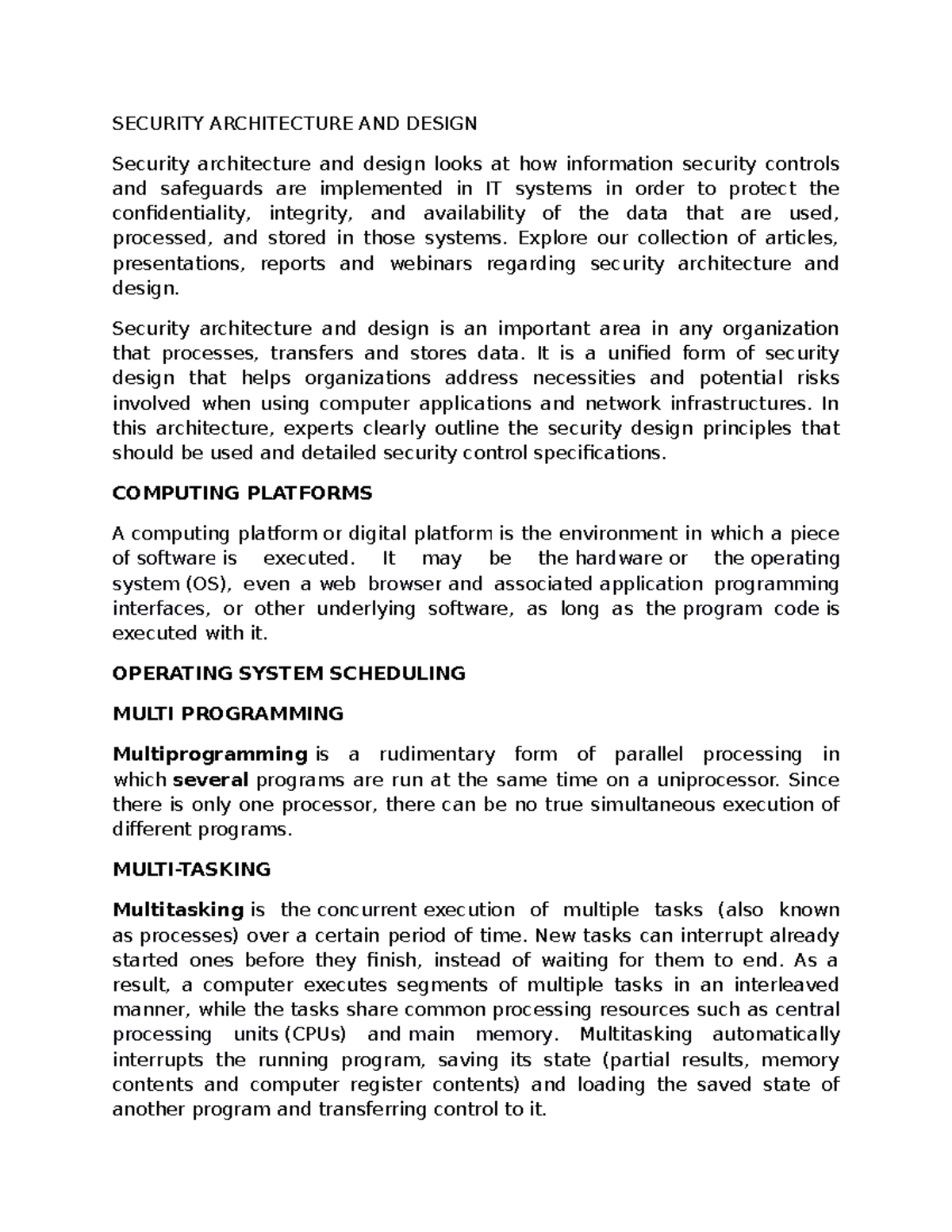 SECURITY ARCHITECTURE AND DESIGN

Security architecture and design looks at how information security controls and safeguards are implemented in IT systems in order to protect the confidentiality, integrity, and availability of the data that are used, processed, and stored in those systems. Explore our collection of articles, presentations, reports and webinars regarding security architecture and design.

Security architecture and design is an important area in any organization that processes, transfers and stores data. It is a unified form of security design that helps organizations address necessities and potential risks involved when using computer applications and network infrastructures. In this architecture, experts clearly outline the security design principles that should be used and detailed security control specifications.

COMPUTING PLATFORMS

A computing platform or digital platform is the environment in which a piece of software is executed. It may be the hardware or the operating system (OS), even a web browser and associated application programming interfaces, or other underlying software, as long as the program code is executed with it.

OPERATING SYSTEM SCHEDULING

MULTI PROGRAMMING

Multiprogramming is a rudimentary form of parallel processing in which several programs are run at the same time on a uniprocessor. Since there is only one processor, there can be no true simultaneous execution of different programs.

MULTI-TASKING

Multitasking is the concurrent execution of multiple tasks (also known as processes) over a certain period of time. New tasks can interrupt already started ones before they finish, instead of waiting for them to end. As a result, a computer executes segments of multiple tasks in an interleaved manner, while the tasks share common processing resources such as central processing units (CPUs) and main memory. Multitasking automatically interrupts the running program, saving its state (partial results, memory contents and computer register contents) and loading the saved state of another program and transferring control to it.